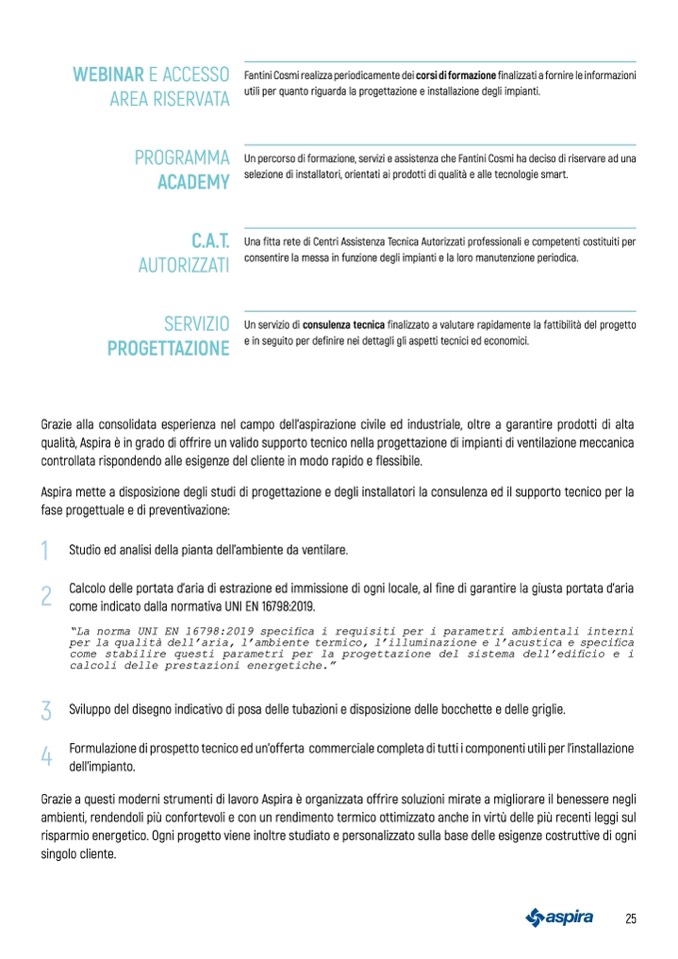 WEBINAR E ACCESSO AREA RISERVATA

Fantini Cosmi realizza periodicamente dei corsi di formazione finalizzati a fornire le informazioni utili per quanto riguarda la progettazione e installazione degli impianti.

PROGRAMMA ACADEMY

Un percorso di formazione, servizi e assistenza che Fantini Cosmi ha deciso di riservare ad una selezione di installatori, orientati ai prodotti di qualità e alle tecnologie smart.

C.A.T. AUTORIZZATI

Una fitta rete di Centri Assistenza Tecnica Autorizzati professionali e competenti costituiti per consentire la messa in funzione degli impianti e la loro manutenzione periodica.

SERVIZIO PROGETTAZIONE

Un servizio di consulenza tecnica finalizzato a valutare rapidamente la fattibilità del progetto e in seguito per definire nei dettagli gli aspetti tecnici ed economici.

Grazie alla consolidata esperienza nel campo dell'aspirazione civile ed industriale, oltre a garantire prodotti di alta qualità, Aspira è in grado di offrire un valido supporto tecnico nella progettazione di impianti di ventilazione meccanica controllata rispondendo alle esigenze del cliente in modo rapido e flessibile.

Aspira mette a disposizione degli studi di progettazione e degli installatori la consulenza ed il supporto tecnico per la fase progettuale e di preventivazione:

1 Studio ed analisi della pianta dell'ambiente da ventilare.

2 Calcolo delle portata d'aria di estrazione ed immissione di ogni locale, al fine di garantire la giusta portata d'aria come indicato dalla normativa UNI EN 16798:2019.

"La norma UNI EN 16798:2019 specifica i requisiti per i parametri ambientali interni per la qualità dell'aria, l'ambiente termico, l'illuminazione e l'acustica e specifica come stabilire questi parametri per la progettazione del sistema dell'edificio e i calcoli delle prestazioni energetiche."

3 Sviluppo del disegno indicativo di posa delle tubazioni e disposizione delle bocchette e delle griglie.

4 Formulazione di prospetto tecnico ed un'offerta commerciale completa di tutti i componenti utili per l'installazione dell'impianto.

Grazie a questi moderni strumenti di lavoro Aspira è organizzata offrire soluzioni mirate a migliorare il benessere negli ambienti, rendendoli più confortevoli e con un rendimento termico ottimizzato anche in virtù delle più recenti leggi sul risparmio energetico. Ogni progetto viene inoltre studiato e personalizzato sulla base delle esigenze costruttive di ogni singolo cliente.

aspira 25